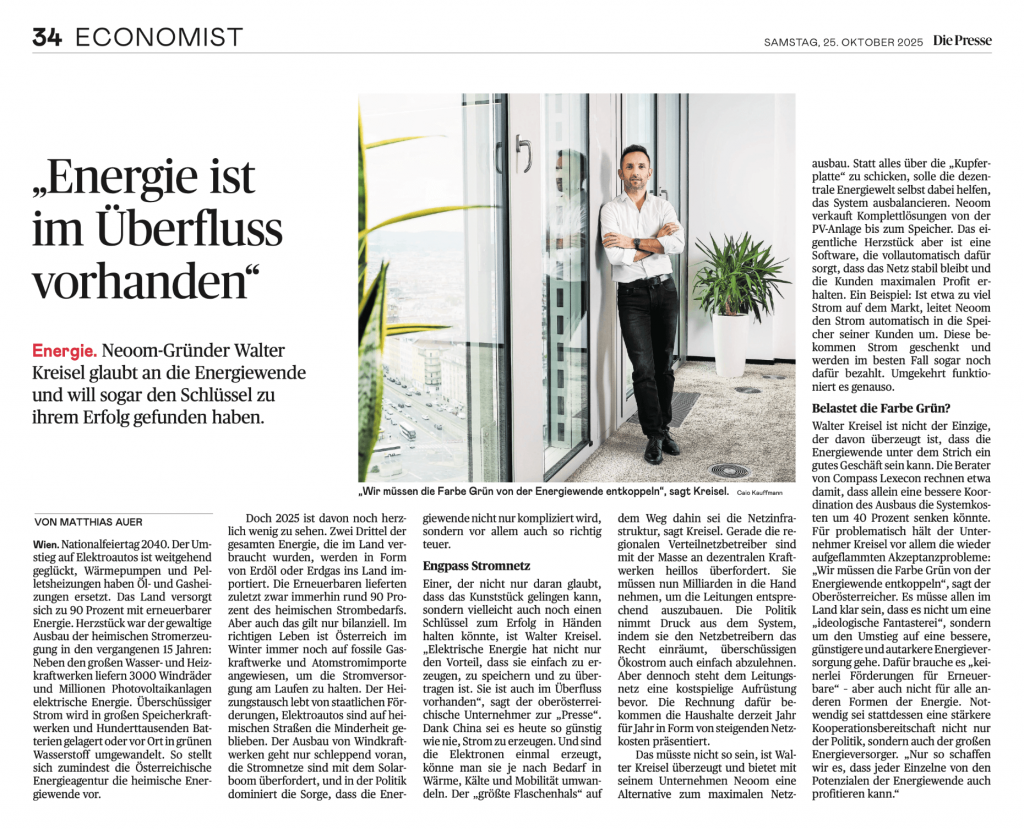 34 ECONOMIST

SAMSTAG, 25. OKTOBER 2025 Die Presse

„Energie ist im Überfluss vorhanden“

Energie. Neoom-Gründer Walter Kreisel glaubt an die Energiewende und will sogar den Schlüssel zu ihrem Erfolg gefunden haben.

„Wir müssen die Farbe Grün von der Energiewende entkoppeln“, sagt Kreisel. Caio Kauffmann

VON MATTHIAS AUER

Wien. Nationalfeiertag 2040. Der Umstieg auf Elektroautos ist weitgehend geglückt, Wärmepumpen und Pelletsheizungen haben Öl- und Gasheizungen ersetzt. Das Land versorgt sich zu 90 Prozent mit erneuerbarer Energie. Herzstück war der gewaltige Ausbau der heimischen Stromerzeugung in den vergangenen 15 Jahren: Neben den großen Wasser- und Heizkraftwerken liefern 3000 Windräder und Millionen Photovoltaikanlagen elektrische Energie. Überschüssiger Strom wird in großen Speicherkraftwerken und Hunderttausenden Batterien gelagert oder vor Ort in grünen Wasserstoff umgewandelt. So stellt sich zumindest die Österreichische Energieagentur die heimische Energiewende vor.

Doch 2025 ist davon noch herzlich wenig zu sehen. Zwei Drittel der gesamten Energie, die im Land verbraucht wurden, werden in Form von Erdöl oder Erdgas ins Land importiert. Die Erneuerbaren lieferten zuletzt zwar immerhin rund 90 Prozent des heimischen Strombedarfs. Aber auch das gilt nur bilanziell. Im richtigen Leben ist Österreich im Winter immer noch auf fossile Gaskraftwerke und Atomstromimporte angewiesen, um die Stromversorgung am Laufen zu halten. Der Heizungstausch lebt von staatlichen Förderungen, Elektroautos sind auf heimischen Straßen die Minderheit geblieben. Der Ausbau von Windkraftwerken geht nur schleppend voran, die Stromnetze sind mit dem Solarboom überfordert, und in der Politik dominiert die Sorge, dass die Energiewende nicht nur kompliziert wird, sondern vor allem auch so richtig teuer.

Engpass Stromnetz

Einer, der nicht nur daran glaubt, dass das Kunststück gelingen kann, sondern vielleicht auch noch einen Schlüssel zum Erfolg in Händen halten könnte, ist Walter Kreisel. „Elektrische Energie hat nicht nur den Vorteil, dass sie einfach zu erzeugen, zu speichern und zu übertragen ist. Sie ist auch im Überfluss vorhanden“, sagt der oberösterreichische Unternehmer zur „Presse“. Dank China sei es heute so günstig wie nie, Strom zu erzeugen. Und sind die Elektronen einmal erzeugt, könne man sie je nach Bedarf in Wärme, Kälte und Mobilität umwandeln. Der „größte Flaschenhals“ auf dem Weg dahin sei die Netzinfrastruktur, sagt Kreisel. Gerade die regionalen Verteilnetzbetreiber sind mit der Masse an dezentralen Kraftwerken heillos überfordert. Sie müssen nun Milliarden in die Hand nehmen, um die Leitungen entsprechend auszubauen. Die Politik nimmt Druck aus dem System, indem sie den Netzbetreibern das Recht einräumt, überschüssigen Ökostrom auch einfach abzulehnen. Aber dennoch steht dem Leitungsnetz eine kostspielige Aufrüstung bevor. Die Rechnung dafür bekommen die Haushalte derzeit Jahr für Jahr in Form von steigenden Netzkosten präsentiert.

Das müsste nicht so sein, ist Walter Kreisel überzeugt und bietet mit seinem Unternehmen Neoom eine Alternative zum maximalen Netzausbau. Statt alles über die „Kupferplatte“ zu schicken, solle die dezentrale Energiewelt selbst dabei helfen, das System auszubalancieren. Neoom verkauft Komplettlösungen von der PV-Anlage bis zum Speicher. Das eigentliche Herzstück aber ist eine Software, die vollautomatisch dafür sorgt, dass das Netz stabil bleibt und die Kunden maximalen Profit erhalten. Ein Beispiel: Ist etwa zu viel Strom auf dem Markt, leitet Neoom den Strom automatisch in die Speicher seiner Kunden um. Diese bekommen Strom geschenkt und werden im besten Fall sogar noch dafür bezahlt. Umgekehrt funktioniert es genauso.

Belastet die Farbe Grün?

Walter Kreisel ist nicht der Einzige, der davon überzeugt ist, dass die Energiewende unter dem Strich ein gutes Geschäft sein kann. Die Berater von Compass Lexecon rechnen etwa damit, dass allein eine bessere Koordination des Ausbaus die Systemkosten um 40 Prozent senken könnte. Für problematisch hält der Unternehmer Kreisel vor allem die wieder aufgeflammten Akzeptanzprobleme: „Wir müssen die Farbe Grün von der Energiewende entkoppeln“, sagt der Oberösterreicher. Es müsse allen im Land klar sein, dass es nicht um eine „ideologische Fantasterei“, sondern um den Umstieg auf eine bessere, günstigere und autarkere Energieversorgung gehe. Dafür brauche es „keinerlei Förderungen für Erneuerbare“ – aber auch nicht für alle anderen Formen der Energie. Notwendig sei stattdessen eine stärkere Kooperationsbereitschaft nicht nur der Politik, sondern auch der großen Energieversorger. „Nur so schaffen wir es, dass jeder Einzelne von den Potenzialen der Energiewende auch profitieren kann.“